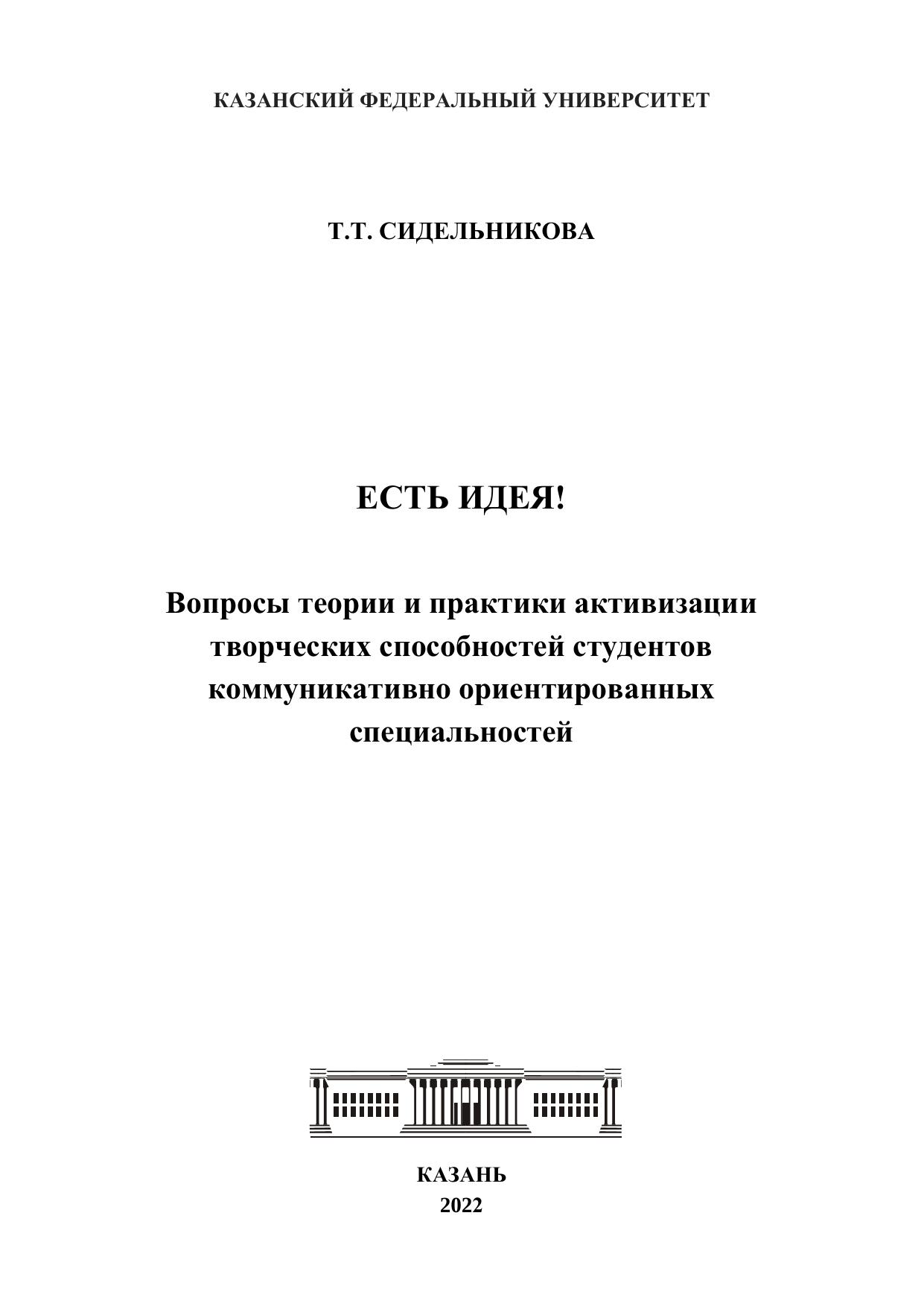 КАЗАНСКИЙ ФЕДЕРАЛЬНЫЙ УНИВЕРСИТЕТ

Т.Т. СИДЕЛЬНИКОВА

ЕСТЬ ИДЕЯ!

Вопросы теории и практики активизации творческих способностей студентов коммуникативно ориентированных специальностей

КАЗАНЬ
2022